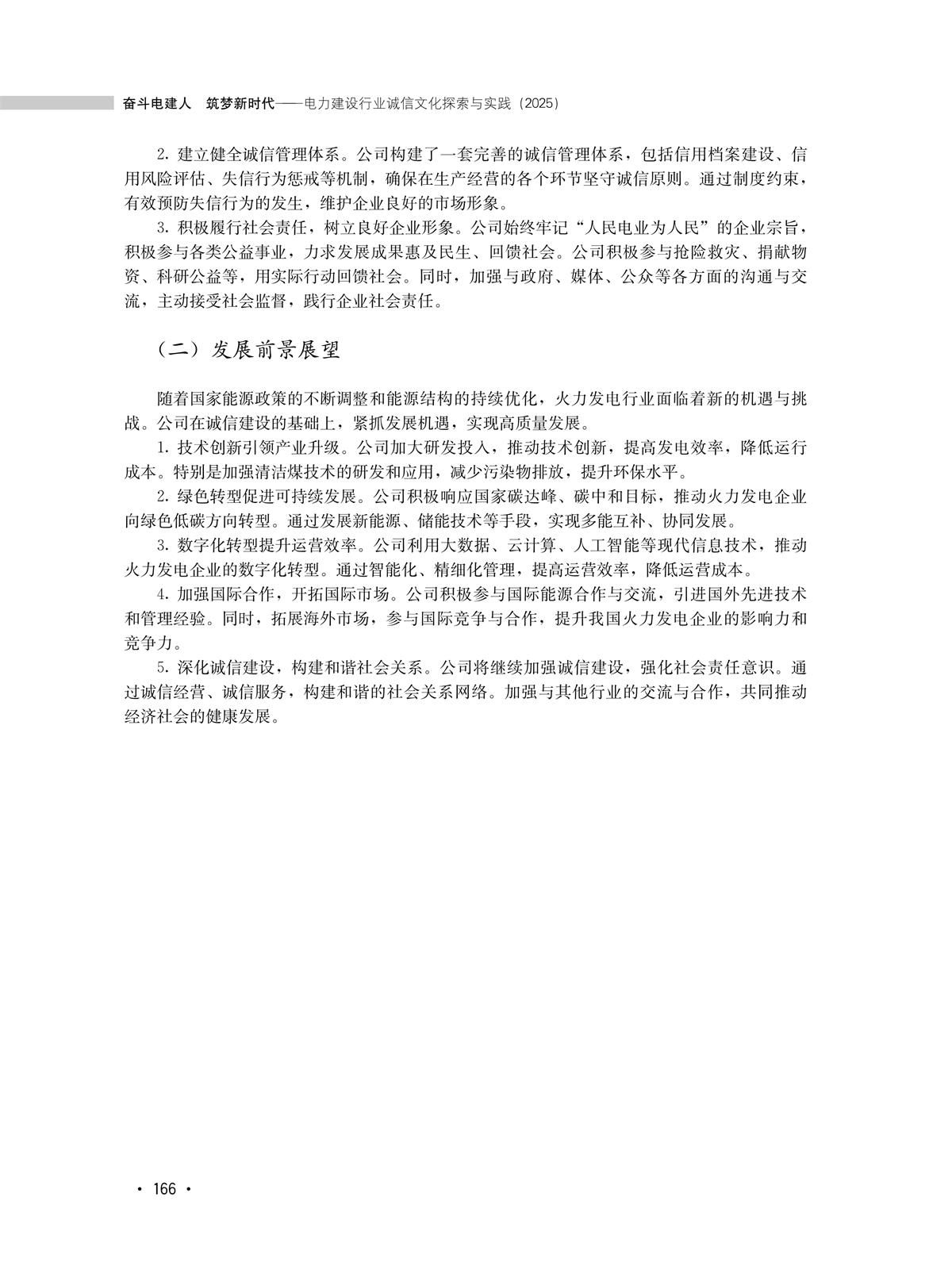 奋斗电建人　筑梦新时代——电力建设行业诚信文化探索与实践（2025）

2. 建立健全诚信管理体系。公司构建了一套完善的诚信管理体系，包括信用档案建设、信用风险评估、失信行为惩戒等机制，确保在生产经营的各个环节坚守诚信原则。通过制度约束，有效预防失信行为的发生，维护企业良好的市场形象。

3. 积极履行社会责任，树立良好企业形象。公司始终牢记“人民电业为人民”的企业宗旨，积极参与各类公益事业，力求发展成果惠及民生、回馈社会。公司积极参与抢险救灾、捐献物资、科研公益等，用实际行动回馈社会。同时，加强与政府、媒体、公众等各方面的沟通与交流，主动接受社会监督，践行企业社会责任。

（二）发展前景展望

随着国家能源政策的不断调整和能源结构的持续优化，火力发电行业面临着新的机遇与挑战。公司在诚信建设的基础上，紧抓发展机遇，实现高质量发展。

1. 技术创新引领产业升级。公司加大研发投入，推动技术创新，提高发电效率，降低运行成本。特别是加强清洁煤技术的研发和应用，减少污染物排放，提升环保水平。

2. 绿色转型促进可持续发展。公司积极响应国家碳达峰、碳中和目标，推动火力发电企业向绿色低碳方向转型。通过发展新能源、储能技术等手段，实现多能互补、协同发展。

3. 数字化转型提升运营效率。公司利用大数据、云计算、人工智能等现代信息技术，推动火力发电企业的数字化转型。通过智能化、精细化管理，提高运营效率，降低运营成本。

4. 加强国际合作，开拓国际市场。公司积极参与国际能源合作与交流，引进国外先进技术和管理经验。同时，拓展海外市场，参与国际竞争与合作，提升我国火力发电企业的影响力和竞争力。

5. 深化诚信建设，构建和谐社会关系。公司将继续加强诚信建设，强化社会责任意识。通过诚信经营、诚信服务，构建和谐的社会关系网络。加强与其他行业的交流与合作，共同推动经济社会的健康发展。

· 166 ·